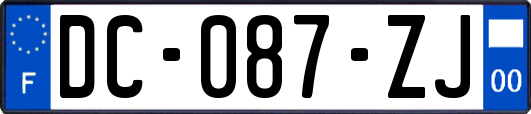 F
DC-087-ZJ
00